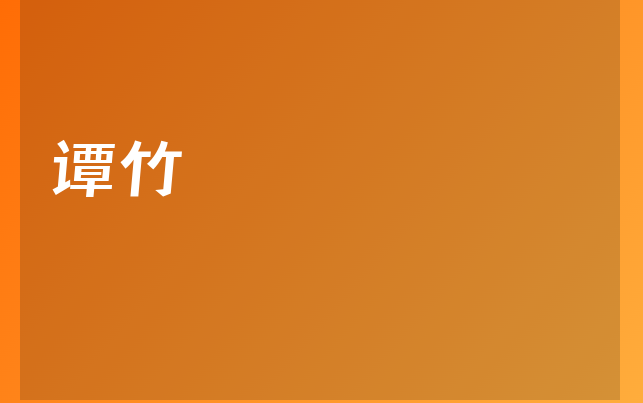 谭竹